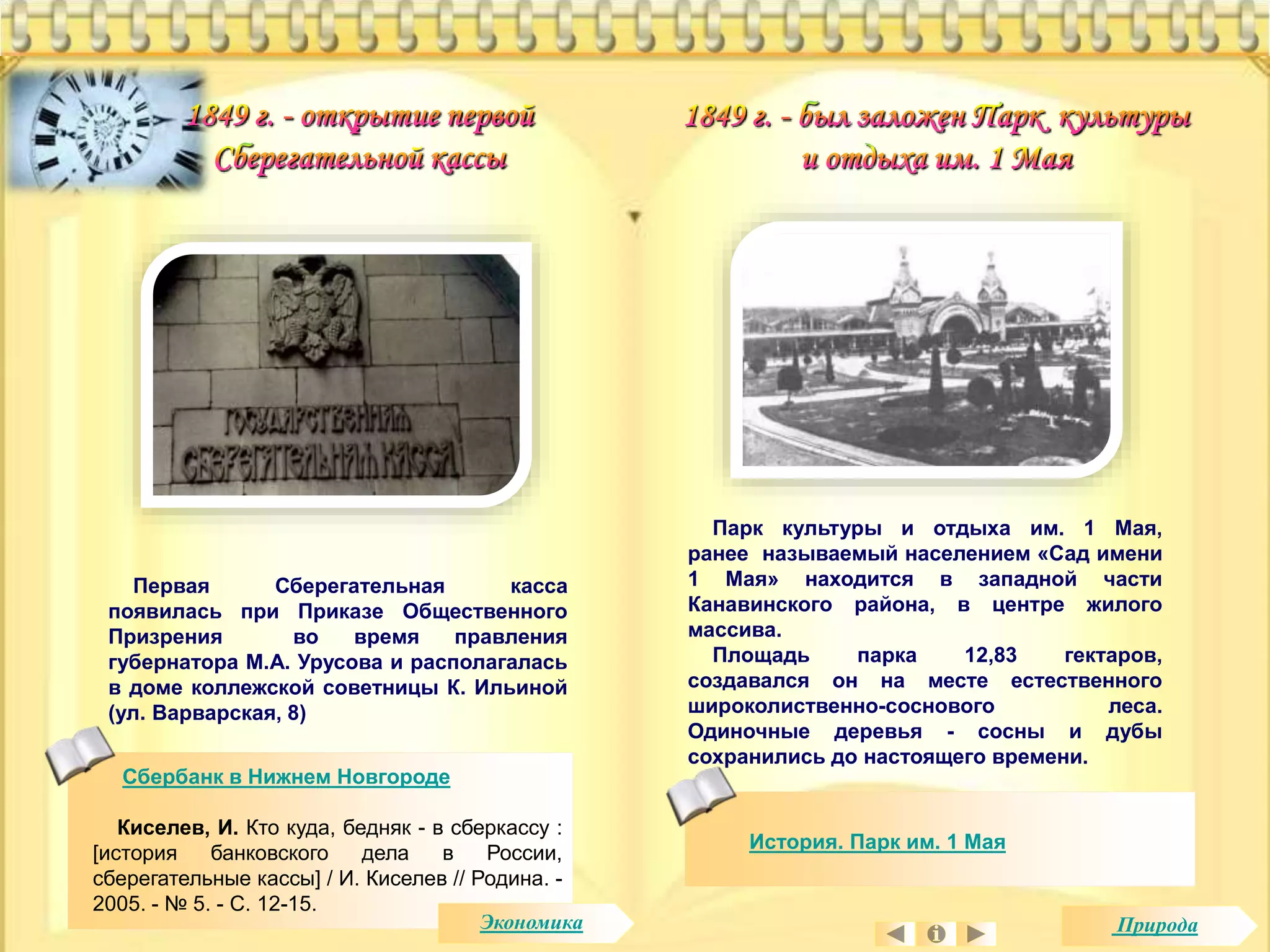 1849 г. - открытие первой Сберегательной кассы

ГОСУДАРСТВЕННАЯ СБЕРЕГАТЕЛЬНАЯ КАССА

Первая Сберегательная касса появилась при Приказе Общественного Призрения во время правления губернатора М.А. Урусова и располагалась в доме коллежской советницы К. Ильиной (ул. Варварская, 8)

Сбербанк в Нижнем Новгороде

Киселев, И. Кто куда, бедняк - в сберкассу : [история банковского дела в России, сберегательные кассы] / И. Киселев // Родина. - 2005. - № 5. - С. 12-15.

Экономика

1849 г. - был заложен Парк культуры и отдыха им. 1 Мая

Парк культуры и отдыха им. 1 Мая, ранее называемый населением «Сад имени 1 Мая» находится в западной части Канавинского района, в центре жилого массива.

Площадь парка 12,83 гектаров, создавался он на месте естественного широколиственно-соснового леса. Одиночные деревья - сосны и дубы сохранились до настоящего времени.

История. Парк им. 1 Мая

Природа